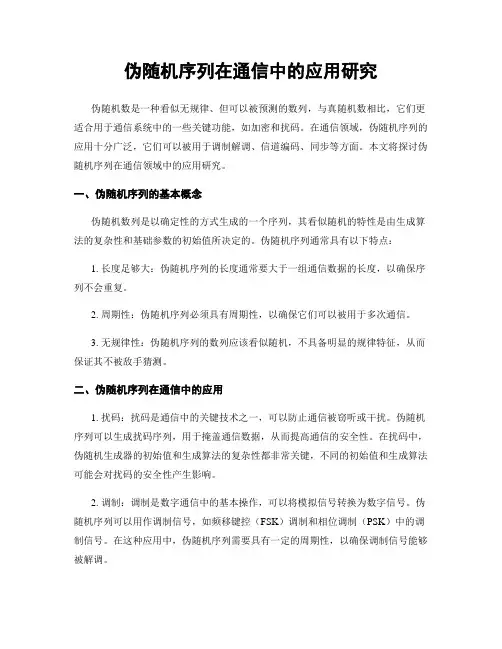 伪随机序列在通信中的应用研究

伪随机数是一种看似无规律、但可以被预测的数列，与真随机数相比，它们更适合用于通信系统中的一些关键功能，如加密和扰码。在通信领域，伪随机序列的应用十分广泛，它们可以被用于调制解调、信道编码、同步等方面。本文将探讨伪随机序列在通信领域中的应用研究。

一、伪随机序列的基本概念

伪随机数列是以确定性的方式生成的一个序列，其看似随机的特性是由生成算法的复杂性和基础参数的初始值所决定的。伪随机序列通常具有以下特点：

1. 长度足够大：伪随机序列的长度通常要大于一组通信数据的长度，以确保序列不会重复。

2. 周期性：伪随机序列必须具有周期性，以确保它们可以被用于多次通信。

3. 无规律性：伪随机序列的数列应该看似随机，不具备明显的规律特征，从而保证其不被敌手猜测。

二、伪随机序列在通信中的应用

1. 扰码：扰码是通信中的关键技术之一，可以防止通信被窃听或干扰。伪随机序列可以生成扰码序列，用于掩盖通信数据，从而提高通信的安全性。在扰码中，伪随机生成器的初始值和生成算法的复杂性都非常关键，不同的初始值和生成算法可能会对扰码的安全性产生影响。

2. 调制：调制是数字通信中的基本操作，可以将模拟信号转换为数字信号。伪随机序列可以用作调制信号，如频移键控（FSK）调制和相位调制（PSK）中的调制信号。在这种应用中，伪随机序列需要具有一定的周期性，以确保调制信号能够被解调。